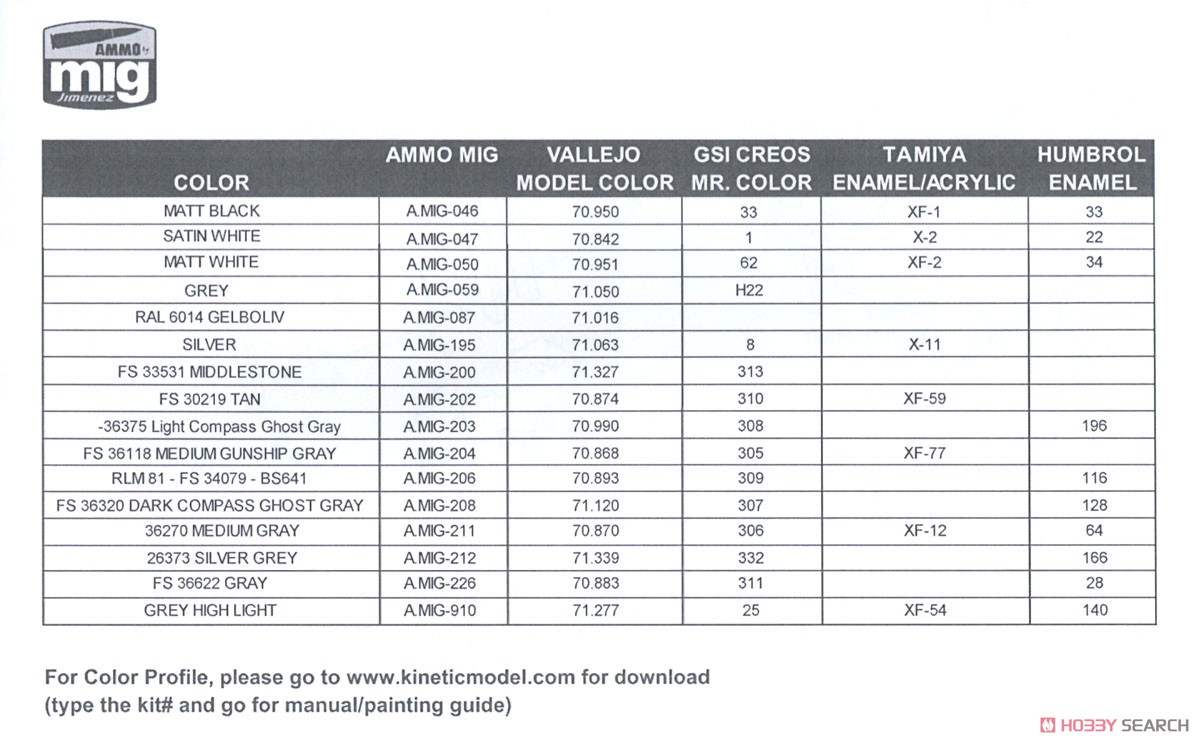 AMMO by
mig
Jimenez

| COLOR | AMMO MIG | VALLEJO MODEL COLOR | GSI CREOS MR. COLOR | TAMIYA ENAMEL/ACRYLIC | HUMBROL ENAMEL |
|---|---|---|---|---|---|
| MATT BLACK | A.MIG-046 | 70.950 | 33 | XF-1 | 33 |
| SATIN WHITE | A.MIG-047 | 70.842 | 1 | X-2 | 22 |
| MATT WHITE | A.MIG-050 | 70.951 | 62 | XF-2 | 34 |
| GREY | A.MIG-059 | 71.050 | H22 | | |
| RAL 6014 GELBOLIV | A.MIG-087 | 71.016 | | | |
| SILVER | A.MIG-195 | 71.063 | 8 | X-11 | |
| FS 33531 MIDDLESTONE | A.MIG-200 | 71.327 | 313 | | |
| FS 30219 TAN | A.MIG-202 | 70.874 | 310 | XF-59 | |
| -36375 Light Compass Ghost Gray | A.MIG-203 | 70.990 | 308 | | 196 |
| FS 36118 MEDIUM GUNSHIP GRAY | A.MIG-204 | 70.868 | 305 | XF-77 | |
| RLM 81 - FS 34079 - BS641 | A.MIG-206 | 70.893 | 309 | | 116 |
| FS 36320 DARK COMPASS GHOST GRAY | A.MIG-208 | 71.120 | 307 | | 128 |
| 36270 MEDIUM GRAY | A.MIG-211 | 70.870 | 306 | XF-12 | 64 |
| 26373 SILVER GREY | A.MIG-212 | 71.339 | 332 | | 166 |
| FS 36622 GRAY | A.MIG-226 | 70.883 | 311 | | 28 |
| GREY HIGH LIGHT | A.MIG-910 | 71.277 | 25 | XF-54 | 140 |

For Color Profile, please go to www.kineticmodel.com for download
(type the kit# and go for manual/painting guide)

HOBBY SEARCH